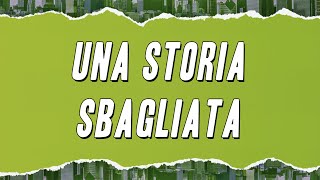 UNA STORIA SBAGLIATA